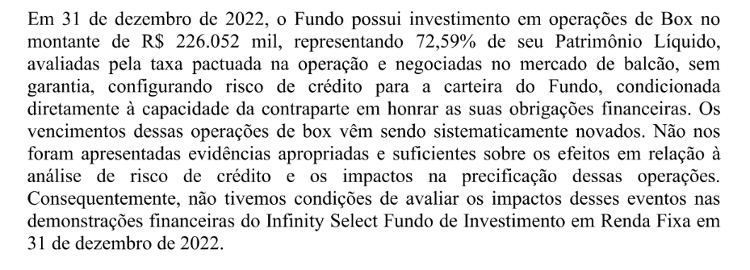 Em 31 de dezembro de 2022, o Fundo possui investimento em operações de Box no montante de R$ 226.052 mil, representando 72,59% de seu Patrimônio Líquido, avaliadas pela taxa pactuada na operação e negociadas no mercado de balcão, sem garantia, configurando risco de crédito para a carteira do Fundo, condicionada diretamente à capacidade da contraparte em honrar as suas obrigações financeiras. Os vencimentos dessas operações de box vêm sendo sistematicamente novados. Não nos foram apresentadas evidências apropriadas e suficientes sobre os efeitos em relação à análise de risco de crédito e os impactos na precificação dessas operações. Consequentemente, não tivemos condições de avaliar os impactos desses eventos nas demonstrações financeiras do Infinity Select Fundo de Investimento em Renda Fixa em 31 de dezembro de 2022.